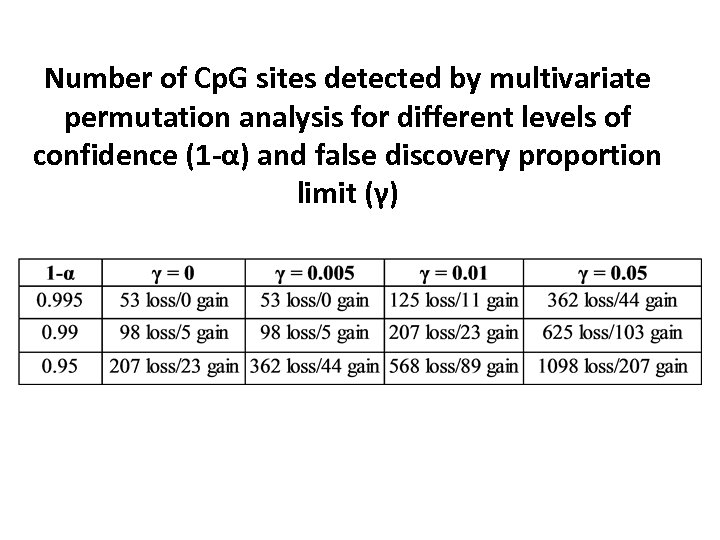 Number of CpG sites detected by multivariate permutation analysis for different levels of confidence (1-α) and false discovery proportion limit (γ)

| 1-α | γ = 0 | γ = 0.005 | γ = 0.01 | γ = 0.05 |
|---|---|---|---|---|
| 0.995 | 53 loss/0 gain | 53 loss/0 gain | 125 loss/11 gain | 362 loss/44 gain |
| 0.99 | 98 loss/5 gain | 98 loss/5 gain | 207 loss/23 gain | 625 loss/103 gain |
| 0.95 | 207 loss/23 gain | 362 loss/44 gain | 568 loss/89 gain | 1098 loss/207 gain |